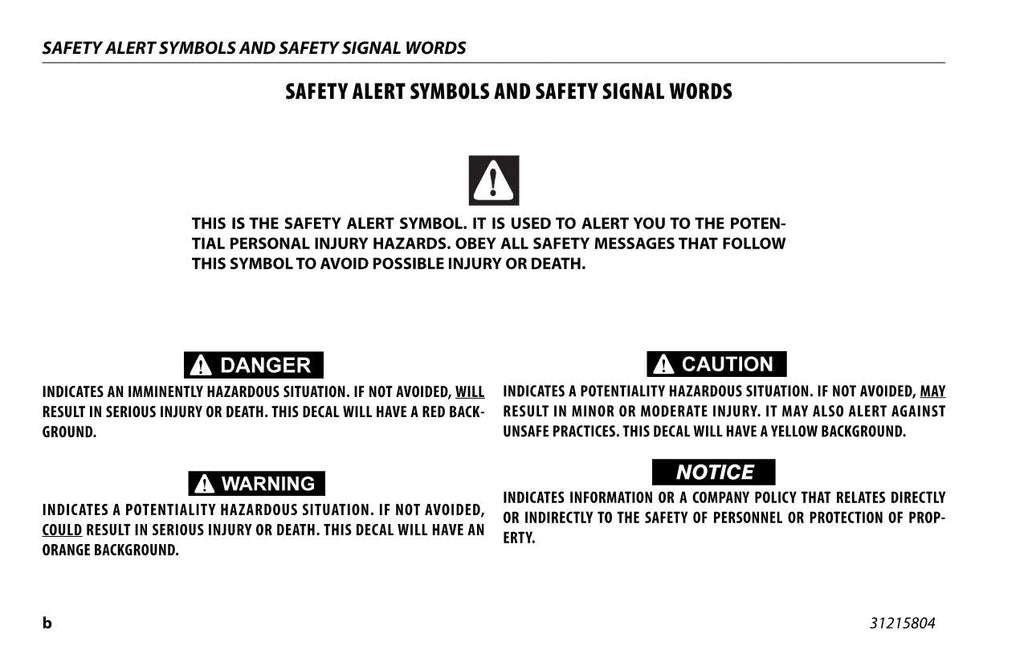 SAFETY ALERT SYMBOLS AND SAFETY SIGNAL WORDS

SAFETY ALERT SYMBOLS AND SAFETY SIGNAL WORDS

THIS IS THE SAFETY ALERT SYMBOL. IT IS USED TO ALERT YOU TO THE POTENTIAL PERSONAL INJURY HAZARDS. OBEY ALL SAFETY MESSAGES THAT FOLLOW THIS SYMBOL TO AVOID POSSIBLE INJURY OR DEATH.

DANGER

INDICATES AN IMMINENTLY HAZARDOUS SITUATION. IF NOT AVOIDED, WILL RESULT IN SERIOUS INJURY OR DEATH. THIS DECAL WILL HAVE A RED BACKGROUND.

WARNING

INDICATES A POTENTIALITY HAZARDOUS SITUATION. IF NOT AVOIDED, COULD RESULT IN SERIOUS INJURY OR DEATH. THIS DECAL WILL HAVE AN ORANGE BACKGROUND.

CAUTION

INDICATES A POTENTIALITY HAZARDOUS SITUATION. IF NOT AVOIDED, MAY RESULT IN MINOR OR MODERATE INJURY. IT MAY ALSO ALERT AGAINST UNSAFE PRACTICES. THIS DECAL WILL HAVE A YELLOW BACKGROUND.

NOTICE

INDICATES INFORMATION OR A COMPANY POLICY THAT RELATES DIRECTLY OR INDIRECTLY TO THE SAFETY OF PERSONNEL OR PROTECTION OF PROPERTY.

b

31215804